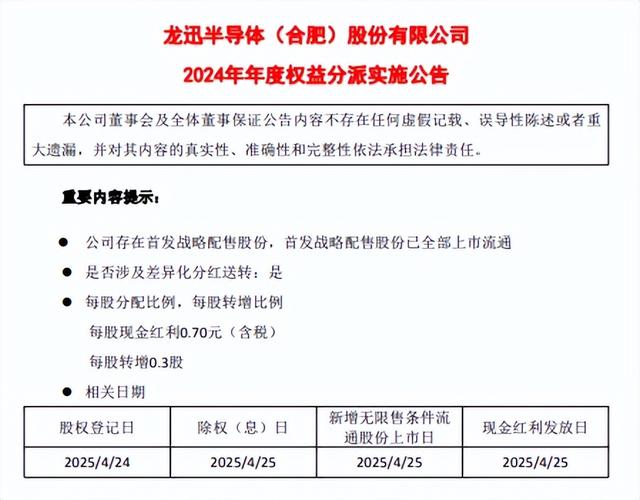 龙迅半导体（合肥）股份有限公司

2024年年度权益分派实施公告

本公司董事会及全体董事保证公告内容不存在任何虚假记载、误导性陈述或者重大遗漏，并对其内容的真实性、准确性和完整性依法承担法律责任。

重要内容提示：

● 公司存在首发战略配售股份，首发战略配售股份已全部上市流通

● 是否涉及差异化分红送转：是

● 每股分配比例，每股转增比例

每股现金红利0.70元（含税）

每股转增0.3股

● 相关日期

| 股权登记日 | 除权（息）日 | 新增无限售条件流通股份上市日 | 现金红利发放日 |
|---|---|---|---|
| 2025/4/24 | 2025/4/25 | 2025/4/25 | 2025/4/25 |